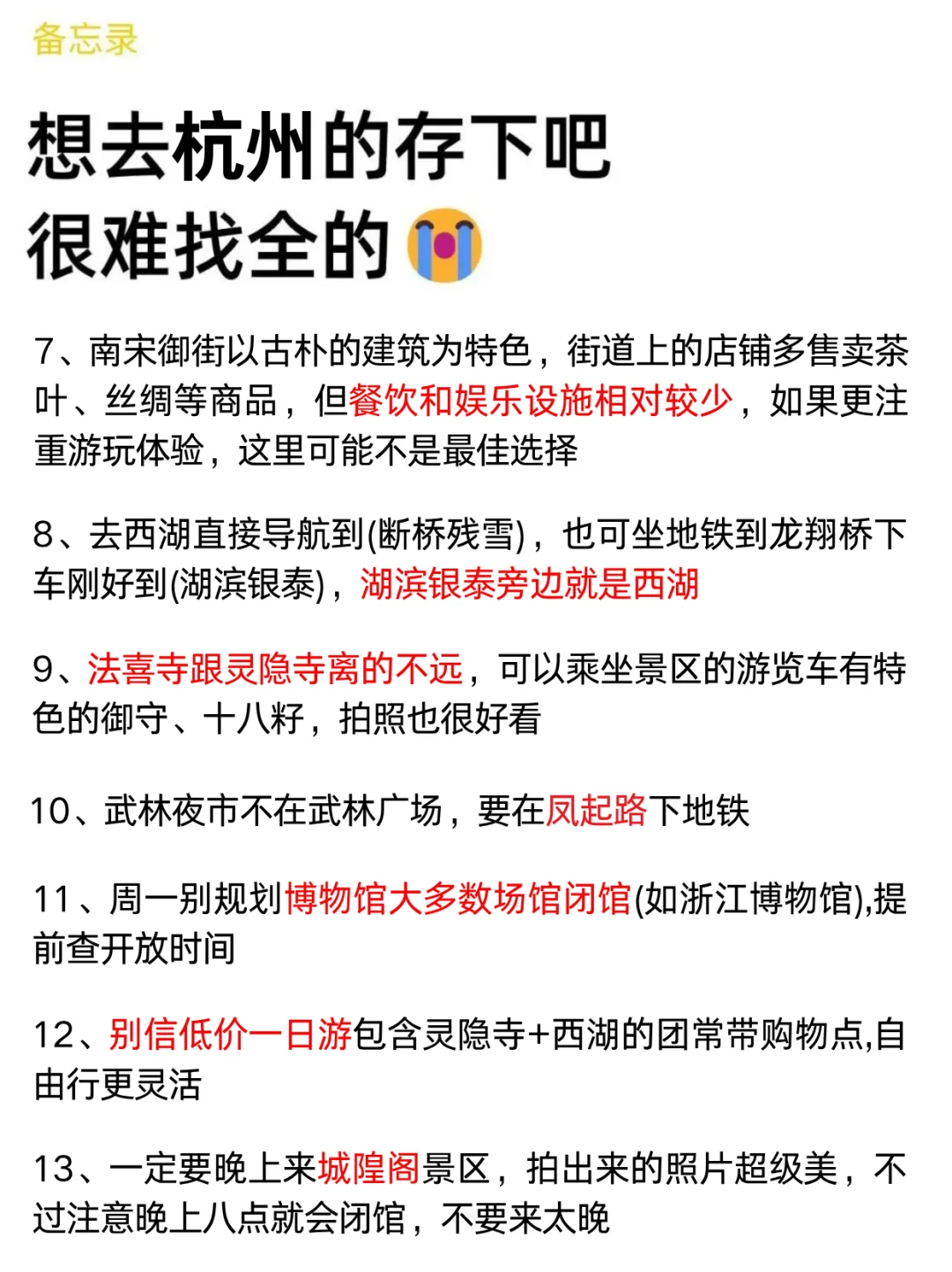 备忘录

想去杭州的存下吧
很难找全的

7、南宋御街以古朴的建筑为特色，街道上的店铺多售卖茶叶、丝绸等商品，但餐饮和娱乐设施相对较少，如果更注重游玩体验，这里可能不是最佳选择

8、去西湖直接导航到(断桥残雪)，也可坐地铁到龙翔桥下车刚好到(湖滨银泰)，湖滨银泰旁边就是西湖

9、法喜寺跟灵隐寺离的不远，可以乘坐景区的游览车有特色的御守、十八籽，拍照也很好看

10、武林夜市不在武林广场，要在凤起路下地铁

11、周一别规划博物馆大多数场馆闭馆(如浙江博物馆),提前查开放时间

12、别信低价一日游包含灵隐寺+西湖的团常带购物点,自由行更灵活

13、一定要晚上来城隍阁景区，拍出来的照片超级美，不过注意晚上八点就会闭馆，不要来太晚